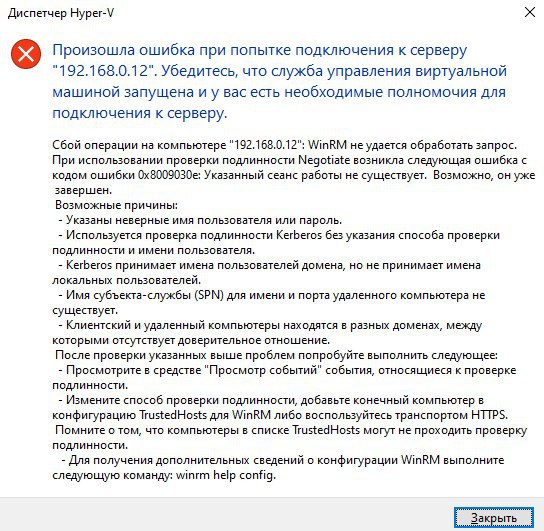 Диспетчер Hyper-V

Произошла ошибка при попытке подключения к серверу "192.168.0.12". Убедитесь, что служба управления виртуальной машиной запущена и у вас есть необходимые полномочия для подключения к серверу.

Сбой операции на компьютере "192.168.0.12": WinRM не удается обработать запрос. При использовании проверки подлинности Negotiate возникла следующая ошибка с кодом ошибки 0x8009030e: Указанный сеанс работы не существует. Возможно, он уже завершен.
Возможные причины:
- Указаны неверные имя пользователя или пароль.
- Используется проверка подлинности Kerberos без указания способа проверки подлинности и имени пользователя.
- Kerberos принимает имена пользователей домена, но не принимает имена локальных пользователей.
- Имя субъекта-службы (SPN) для имени и порта удаленного компьютера не существует.
- Клиентский и удаленный компьютеры находятся в разных доменах, между которыми отсутствует доверительное отношение.
После проверки указанных выше проблем попробуйте выполнить следующее:
- Просмотрите в средстве "Просмотр событий" события, относящиеся к проверке подлинности.
- Измените способ проверки подлинности, добавьте конечный компьютер в конфигурацию TrustedHosts для WinRM либо воспользуйтесь транспортом HTTPS.
Помните о том, что компьютеры в списке TrustedHosts могут не проходить проверку подлинности.
- Для получения дополнительных сведений о конфигурации WinRM выполните следующую команду: winrm help config.

Закрыть